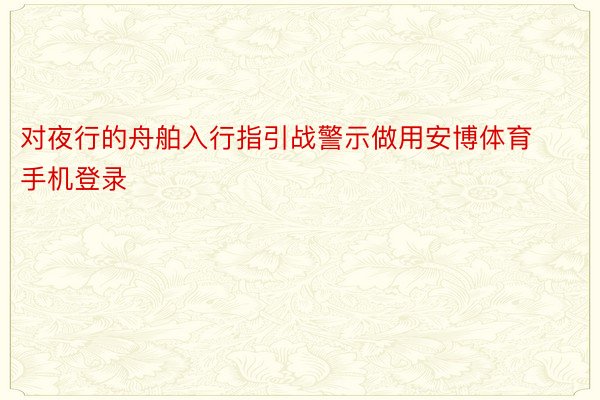 对夜行的舟舶入行指引战警示做用安博体育手机登录